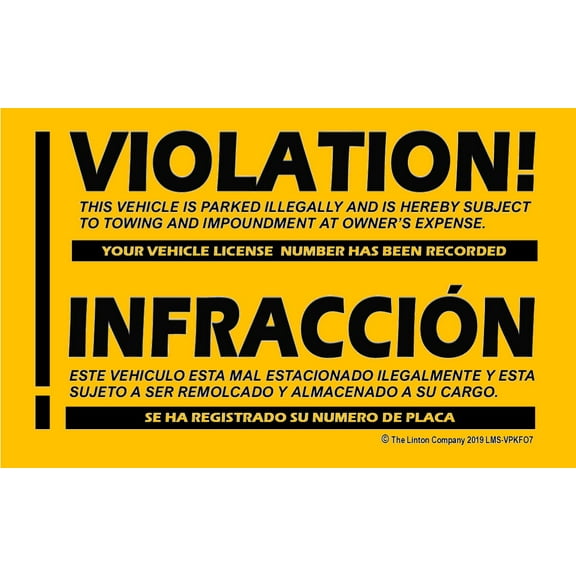 VIOLATION!

THIS VEHICLE IS PARKED ILLEGALLY AND IS HEREBY SUBJECT TO TOWING AND IMPOUNDMENT AT OWNER'S EXPENSE.

YOUR VEHICLE LICENSE NUMBER HAS BEEN RECORDED

INFRACCIÓN

ESTE VEHICULO ESTA MAL ESTACIONADO ILEGALMENTE Y ESTA SUJETO A SER REMOLCADO Y ALMACENADO A SU CARGO.

SE HA REGISTRADO SU NUMERO DE PLACA

© The Linton Company 2019 LMS-VPKFO7